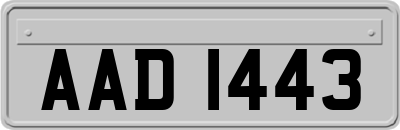 AAD 1443